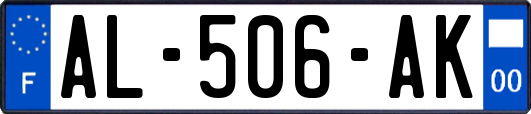 F
AL-506-AK
00